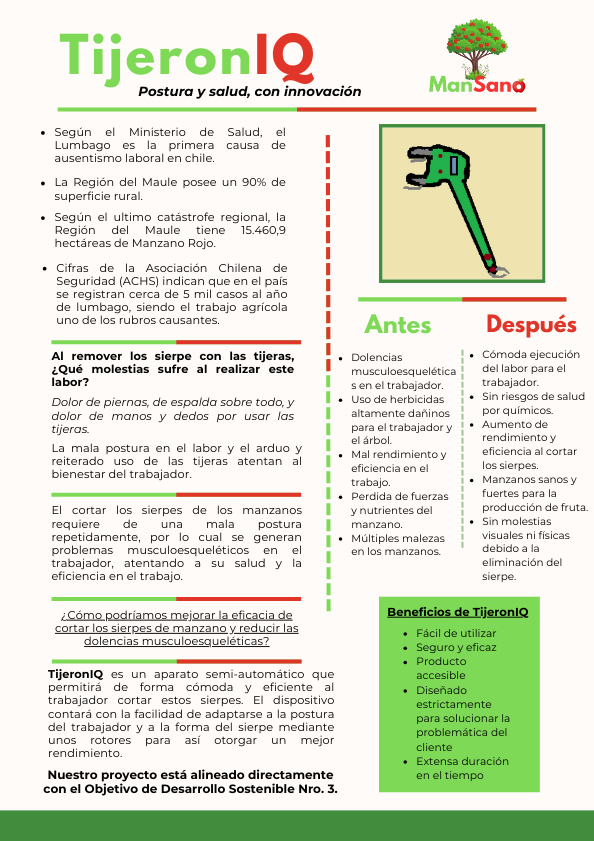 TijeronIQ

Postura y salud, con innovación

ManSano

- Según el Ministerio de Salud, el Lumbago es la primera causa de ausentismo laboral en chile.
- La Región del Maule posee un 90% de superficie rural.
- Según el ultimo catástrofe regional, la Región del Maule tiene 15.460,9 hectáreas de Manzano Rojo.
- Cifras de la Asociación Chilena de Seguridad (ACHS) indican que en el país se registran cerca de 5 mil casos al año de lumbago, siendo el trabajo agrícola uno de los rubros causantes.

Al remover los sierpe con las tijeras, ¿Qué molestias sufre al realizar este labor?

Dolor de piernas, de espalda sobre todo, y dolor de manos y dedos por usar las tijeras.

La mala postura en el labor y el arduo y reiterado uso de las tijeras atentan al bienestar del trabajador.

El cortar los sierpes de los manzanos requiere de una mala postura repetidamente, por lo cual se generan problemas musculoesqueléticos en el trabajador, atentando a su salud y la eficiencia en el trabajo.

¿Cómo podríamos mejorar la eficacia de cortar los sierpes de manzano y reducir las dolencias musculoesqueléticas?

TijeronIQ es un aparato semi-automático que permitirá de forma cómoda y eficiente al trabajador cortar estos sierpes. El dispositivo contará con la facilidad de adaptarse a la postura del trabajador y a la forma del sierpe mediante unos rotores para así otorgar un mejor rendimiento.

Nuestro proyecto está alineado directamente con el Objetivo de Desarrollo Sostenible Nro. 3.

Antes

- Dolencias musculoesqueléticas en el trabajador.
- Uso de herbicidas altamente dañinos para el trabajador y el árbol.
- Mal rendimiento y eficiencia en el trabajo.
- Perdida de fuerzas y nutrientes del manzano.
- Múltiples malezas en los manzanos.

Después

- Cómoda ejecución del labor para el trabajador.
- Sin riesgos de salud por químicos.
- Aumento de rendimiento y eficiencia al cortar los sierpes.
- Manzanos sanos y fuertes para la producción de fruta.
- Sin molestias visuales ni físicas debido a la eliminación del sierpe.

Beneficios de TijeronIQ

- Fácil de utilizar
- Seguro y eficaz
- Producto accesible
- Diseñado estrictamente para solucionar la problemática del cliente
- Extensa duración en el tiempo